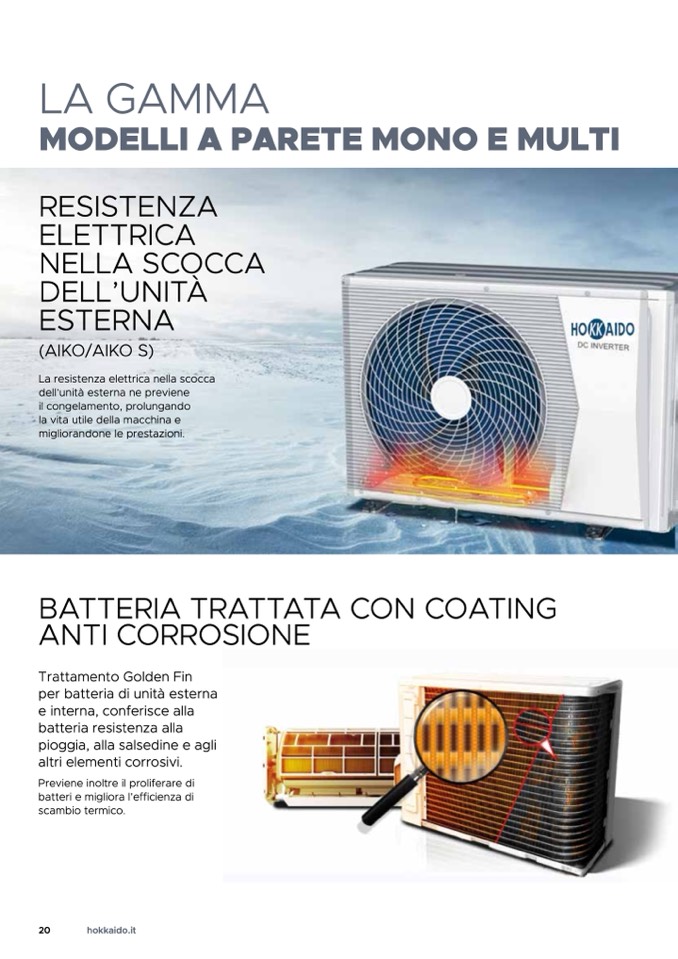 LA GAMMA
MODELLI A PARETE MONO E MULTI

RESISTENZA ELETTRICA NELLA SCOCCA DELL'UNITÀ ESTERNA
(AIKO/AIKO S)

La resistenza elettrica nella scocca dell'unità esterna ne previene il congelamento, prolungando la vita utile della macchina e migliorandone le prestazioni.

HOKKAIDO
DC INVERTER

BATTERIA TRATTATA CON COATING ANTI CORROSIONE

Trattamento Golden Fin per batteria di unità esterna e interna, conferisce alla batteria resistenza alla pioggia, alla salsedine e agli altri elementi corrosivi.

Previene inoltre il proliferare di batteri e migliora l'efficienza di scambio termico.

20 hokkaido.it